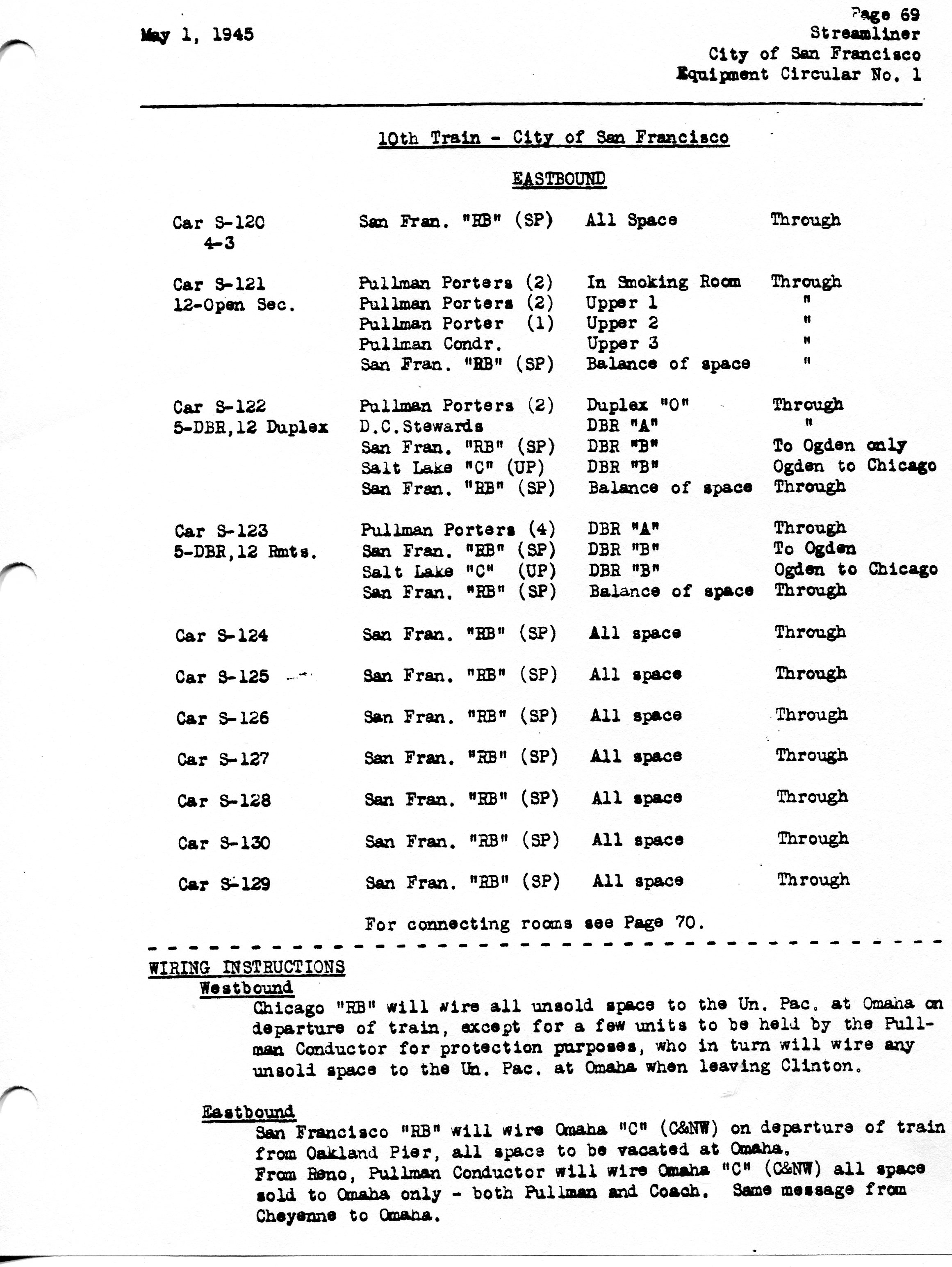 May 1, 1945

Page 69
Streamliner
City of San Francisco
Equipment Circular No. 1

10th Train - City of San Francisco

EASTBOUND

| | | | |
|---|---|---|---|
| Car S-120 4-3 | San Fran. "RB" (SP) | All Space | Through |
| Car S-121 12-Open Sec. | Pullman Porters (2) | In Smoking Room | Through |
| | Pullman Porters (2) | Upper 1 | " |
| | Pullman Porter (1) | Upper 2 | " |
| | Pullman Condr. | Upper 3 | " |
| | San Fran. "RB" (SP) | Balance of space | " |
| Car S-122 5-DBR,12 Duplex | Pullman Porters (2) | Duplex "O" | Through |
| | D.C.Stewards | DBR "A" | " |
| | San Fran. "RB" (SP) | DBR "B" | To Ogden only |
| | Salt Lake "C" (UP) | DBR "B" | Ogden to Chicago |
| | San Fran. "RB" (SP) | Balance of space | Through |
| Car S-123 5-DBR,12 Rmts. | Pullman Porters (4) | DBR "A" | Through |
| | San Fran. "RB" (SP) | DBR "B" | To Ogden |
| | Salt Lake "C" (UP) | DBR "B" | Ogden to Chicago |
| | San Fran. "RB" (SP) | Balance of space | Through |
| Car S-124 | San Fran. "RB" (SP) | All space | Through |
| Car S-125 | San Fran. "RB" (SP) | All space | Through |
| Car S-126 | San Fran. "RB" (SP) | All space | Through |
| Car S-127 | San Fran. "RB" (SP) | All space | Through |
| Car S-128 | San Fran. "RB" (SP) | All space | Through |
| Car S-130 | San Fran. "RB" (SP) | All space | Through |
| Car S-129 | San Fran. "RB" (SP) | All space | Through |

For connecting rooms see Page 70.

WIRING INSTRUCTIONS
Westbound
Chicago "RB" will wire all unsold space to the Un. Pac. at Omaha on departure of train, except for a few units to be held by the Pullman Conductor for protection purposes, who in turn will wire any unsold space to the Un. Pac. at Omaha when leaving Clinton.

Eastbound
San Francisco "RB" will wire Omaha "C" (C&NW) on departure of train from Oakland Pier, all space to be vacated at Omaha.
From Reno, Pullman Conductor will wire Omaha "C" (C&NW) all space sold to Omaha only - both Pullman and Coach. Same message from Cheyenne to Omaha.